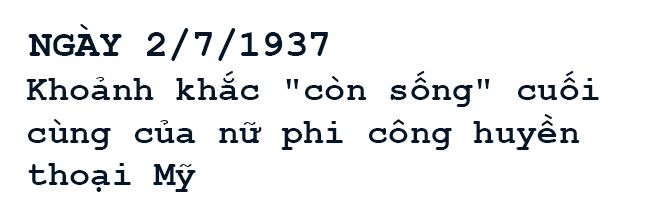 NGÀY 2/7/1937
Khoảnh khắc "còn sống" cuối cùng của nữ phi công huyền thoại Mỹ